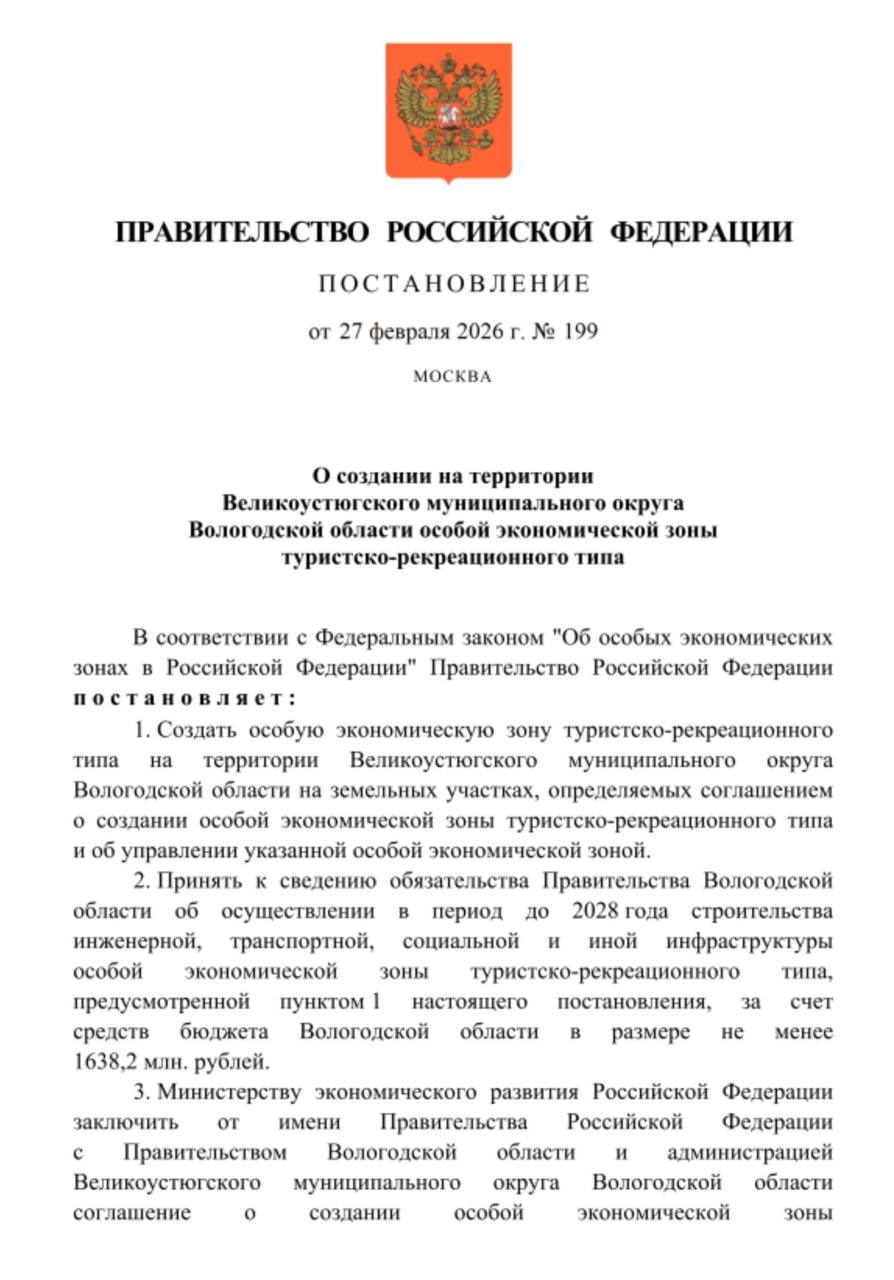 ПРАВИТЕЛЬСТВО РОССИЙСКОЙ ФЕДЕРАЦИИ

ПОСТАНОВЛЕНИЕ

от 27 февраля 2026 г. № 199

МОСКВА

О создании на территории Великоустюгского муниципального округа Вологодской области особой экономической зоны туристско-рекреационного типа

В соответствии с Федеральным законом "Об особых экономических зонах в Российской Федерации" Правительство Российской Федерации постановляет:

1. Создать особую экономическую зону туристско-рекреационного типа на территории Великоустюгского муниципального округа Вологодской области на земельных участках, определяемых соглашением о создании особой экономической зоны туристско-рекреационного типа и об управлении указанной особой экономической зоной.

2. Принять к сведению обязательства Правительства Вологодской области об осуществлении в период до 2028 года строительства инженерной, транспортной, социальной и иной инфраструктуры особой экономической зоны туристско-рекреационного типа, предусмотренной пунктом 1 настоящего постановления, за счет средств бюджета Вологодской области в размере не менее 1638,2 млн. рублей.

3. Министерству экономического развития Российской Федерации заключить от имени Правительства Российской Федерации с Правительством Вологодской области и администрацией Великоустюгского муниципального округа Вологодской области соглашение о создании особой экономической зоны